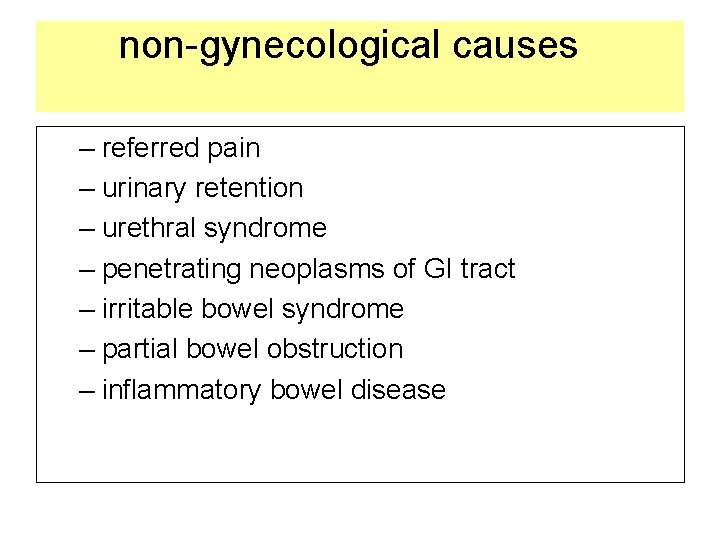 non-gynecological causes

– referred pain
– urinary retention
– urethral syndrome
– penetrating neoplasms of GI tract
– irritable bowel syndrome
– partial bowel obstruction
– inflammatory bowel disease